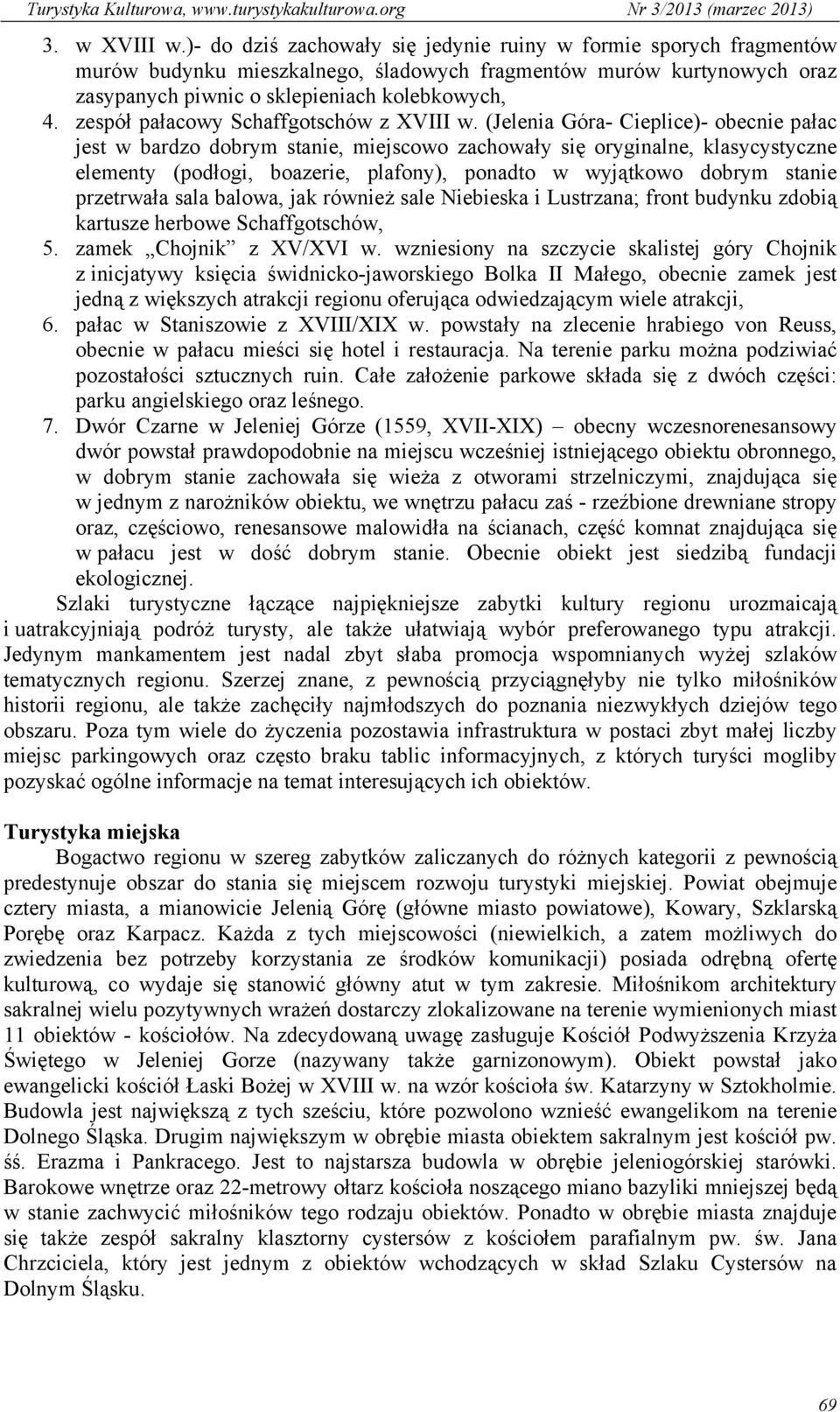 Turystyka Kulturowa, www.turystykakulturowa.org Nr 3/2013 (marzec 2013)

3. w XVIII w.)- do dziś zachowały się jedynie ruiny w formie sporych fragmentów murów budynku mieszkalnego, śladowych fragmentów murów kurtynowych oraz zasypanych piwnic o sklepieniach kolebkowych,
4. zespół pałacowy Schaffgotschów z XVIII w. (Jelenia Góra- Cieplice)- obecnie pałac jest w bardzo dobrym stanie, miejscowo zachowały się oryginalne, klasycystyczne elementy (podłogi, boazerie, plafony), ponadto w wyjątkowo dobrym stanie przetrwała sala balowa, jak również sale Niebieska i Lustrzana; front budynku zdobią kartusze herbowe Schaffgotschów,
5. zamek „Chojnik” z XV/XVI w. wzniesiony na szczycie skalistej góry Chojnik z inicjatywy księcia świdnicko-jaworskiego Bolka II Małego, obecnie zamek jest jedną z większych atrakcji regionu oferująca odwiedzającym wiele atrakcji,
6. pałac w Staniszowie z XVIII/XIX w. powstały na zlecenie hrabiego von Reuss, obecnie w pałacu mieści się hotel i restauracja. Na terenie parku można podziwiać pozostałości sztucznych ruin. Całe założenie parkowe składa się z dwóch części: parku angielskiego oraz leśnego.
7. Dwór Czarne w Jeleniej Górze (1559, XVII-XIX) – obecny wczesnorenesansowy dwór powstał prawdopodobnie na miejscu wcześniej istniejącego obiektu obronnego, w dobrym stanie zachowała się wieża z otworami strzelniczymi, znajdująca się w jednym z narożników obiektu, we wnętrzu pałacu zaś - rzeźbione drewniane stropy oraz, częściowo, renesansowe malowidła na ścianach, część komnat znajdująca się w pałacu jest w dość dobrym stanie. Obecnie obiekt jest siedzibą fundacji ekologicznej.

Szlaki turystyczne łączące najpiękniejsze zabytki kultury regionu urozmaicają i uatrakcyjniają podróż turysty, ale także ułatwiają wybór preferowanego typu atrakcji. Jedynym mankamentem jest nadal zbyt słaba promocja wspomnianych wyżej szlaków tematycznych regionu. Szerzej znane, z pewnością przyciągnęłyby nie tylko miłośników historii regionu, ale także zachęciły najmłodszych do poznania niezwykłych dziejów tego obszaru. Poza tym wiele do życzenia pozostawia infrastruktura w postaci zbyt małej liczby miejsc parkingowych oraz często braku tablic informacyjnych, z których turyści mogliby pozyskać ogólne informacje na temat interesujących ich obiektów.

Turystyka miejska

Bogactwo regionu w szereg zabytków zaliczanych do różnych kategorii z pewnością predestynuje obszar do stania się miejscem rozwoju turystyki miejskiej. Powiat obejmuje cztery miasta, a mianowicie Jelenią Górę (główne miasto powiatowe), Kowary, Szklarską Porębę oraz Karpacz. Każda z tych miejscowości (niewielkich, a zatem możliwych do zwiedzenia bez potrzeby korzystania ze środków komunikacji) posiada odrębną ofertę kulturową, co wydaje się stanowić główny atut w tym zakresie. Miłośnikom architektury sakralnej wielu pozytywnych wrażeń dostarczy zlokalizowane na terenie wymienionych miast 11 obiektów - kościołów. Na zdecydowaną uwagę zasługuje Kościół Podwyższenia Krzyża Świętego w Jeleniej Gorze (nazywany także garnizonowym). Obiekt powstał jako ewangelicki kościół Łaski Bożej w XVIII w. na wzór kościoła św. Katarzyny w Sztokholmie. Budowla jest największą z tych sześciu, które pozwolono wznieść ewangelikom na terenie Dolnego Śląska. Drugim największym w obrębie miasta obiektem sakralnym jest kościół pw. śś. Erazma i Pankracego. Jest to najstarsza budowla w obrębie jeleniogórskiej starówki. Barokowe wnętrze oraz 22-metrowy ołtarz kościoła noszącego miano bazyliki mniejszej będą w stanie zachwycić miłośników tego rodzaju obiektów. Ponadto w obrębie miasta znajduje się także zespół sakralny klasztorny cystersów z kościołem parafialnym pw. św. Jana Chrzciciela, który jest jednym z obiektów wchodzących w skład Szlaku Cystersów na Dolnym Śląsku.

69